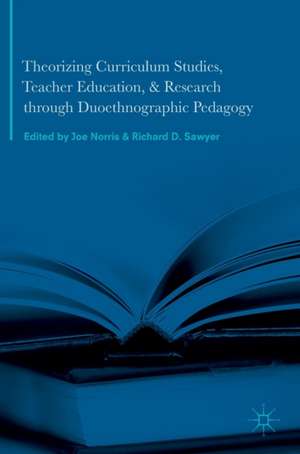 Theorizing Curriculum Studies, Teacher Education, & Research through Duoethnographic Pedagogy

Edited by Joe Norris & Richard D. Sawyer